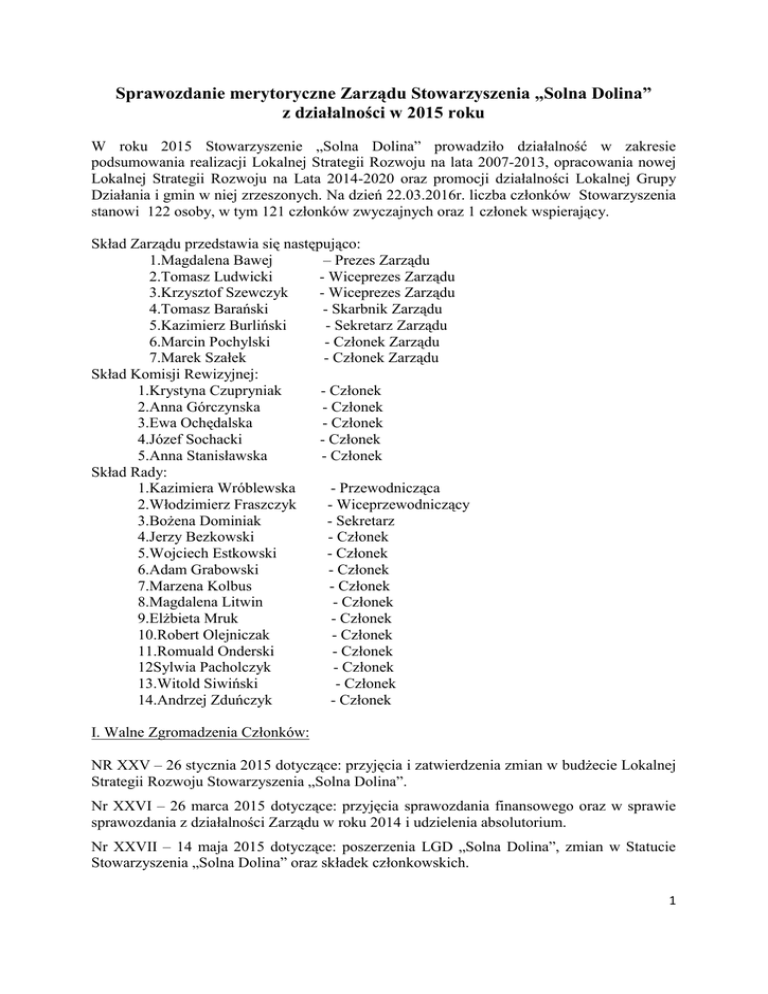 Sprawozdanie merytoryczne Zarządu Stowarzyszenia „Solna Dolina” z działalności w 2015 roku

W roku 2015 Stowarzyszenie „Solna Dolina” prowadziło działalność w zakresie podsumowania realizacji Lokalnej Strategii Rozwoju na lata 2007-2013, opracowania nowej Lokalnej Strategii Rozwoju na Lata 2014-2020 oraz promocji działalności Lokalnej Grupy Działania i gmin w niej zrzeszonych. Na dzień 22.03.2016r. liczba członków Stowarzyszenia stanowi 122 osoby, w tym 121 członków zwyczajnych oraz 1 członek wspierający.

Skład Zarządu przedstawia się następująco:
1.Magdalena Bawej – Prezes Zarządu
2.Tomasz Ludwicki - Wiceprezes Zarządu
3.Krzysztof Szewczyk - Wiceprezes Zarządu
4.Tomasz Barański - Skarbnik Zarządu
5.Kazimierz Burliński - Sekretarz Zarządu
6.Marcin Pochylski - Członek Zarządu
7.Marek Szałek - Członek Zarządu
Skład Komisji Rewizyjnej:
1.Krystyna Czupryniak - Członek
2.Anna Górczynska - Członek
3.Ewa Ochędalska - Członek
4.Józef Sochacki - Członek
5.Anna Stanisławska - Członek
Skład Rady:
1.Kazimiera Wróblewska - Przewodnicząca
2.Włodzimierz Fraszczyk - Wiceprzewodniczący
3.Bożena Dominiak - Sekretarz
4.Jerzy Bezkowski - Członek
5.Wojciech Estkowski - Członek
6.Adam Grabowski - Członek
7.Marzena Kolbus - Członek
8.Magdalena Litwin - Członek
9.Elżbieta Mruk - Członek
10.Robert Olejniczak - Członek
11.Romuald Onderski - Członek
12Sylwia Pacholczyk - Członek
13.Witold Siwiński - Członek
14.Andrzej Zduńczyk - Członek

I. Walne Zgromadzenia Członków:

NR XXV – 26 stycznia 2015 dotyczące: przyjęcia i zatwierdzenia zmian w budżecie Lokalnej Strategii Rozwoju Stowarzyszenia „Solna Dolina”.

Nr XXVI – 26 marca 2015 dotyczące: przyjęcia sprawozdania finansowego oraz w sprawie sprawozdania z działalności Zarządu w roku 2014 i udzielenia absolutorium.

Nr XXVII – 14 maja 2015 dotyczące: poszerzenia LGD „Solna Dolina”, zmian w Statucie Stowarzyszenia „Solna Dolina” oraz składek członkowskich.

1